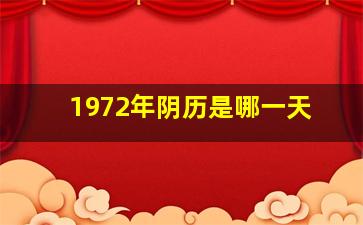 1972年阴历是哪一天